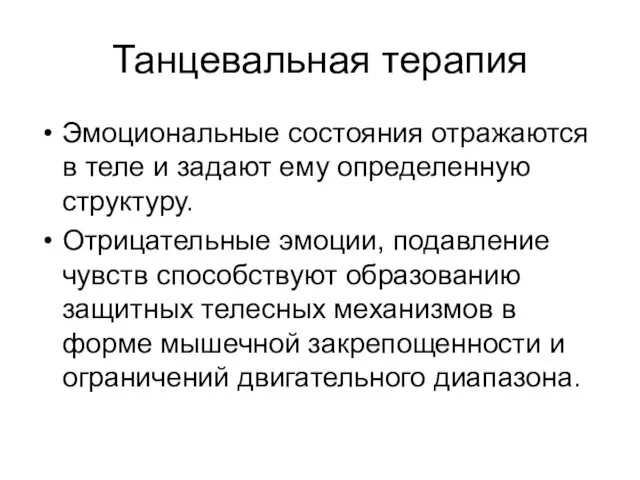 Танцевальная терапия

• Эмоциональные состояния отражаются в теле и задают ему определенную структуру.

• Отрицательные эмоции, подавление чувств способствуют образованию защитных телесных механизмов в форме мышечной закрепощенности и ограничений двигательного диапазона.